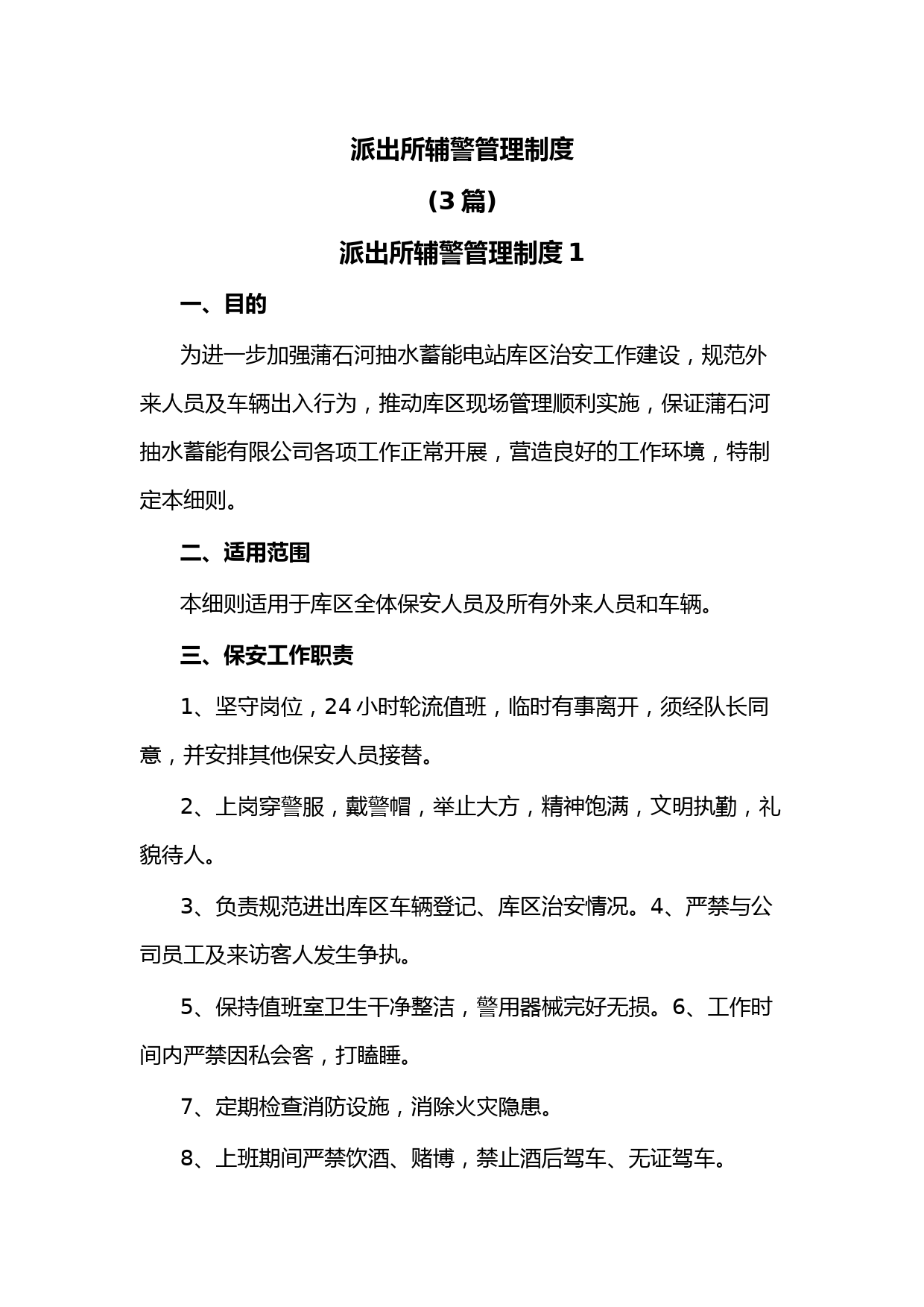 派出所辅警管理制度

（3 篇）

派出所辅警管理制度 1

一、目的

为进一步加强蒲石河抽水蓄能电站库区治安工作建设，规范外来人员及车辆出入行为，推动库区现场管理顺利实施，保证蒲石河抽水蓄能有限公司各项工作正常开展，营造良好的工作环境，特制定本细则。

二、适用范围

本细则适用于库区全体保安人员及所有外来人员和车辆。

三、保安工作职责

1、坚守岗位，24 小时轮流值班，临时有事离开，须经队长同意，并安排其他保安人员接替。

2、上岗穿警服，戴警帽，举止大方，精神饱满，文明执勤，礼貌待人。

3、负责规范进出库区车辆登记、库区治安情况。4、严禁与公司员工及来访客人发生争执。

5、保持值班室卫生干净整洁，警用器械完好无损。6、工作时间内严禁因私会客，打瞌睡。

7、定期检查消防设施，消除火灾隐患。

8、上班期间严禁饮酒、赌博，禁止酒后驾车、无证驾车。